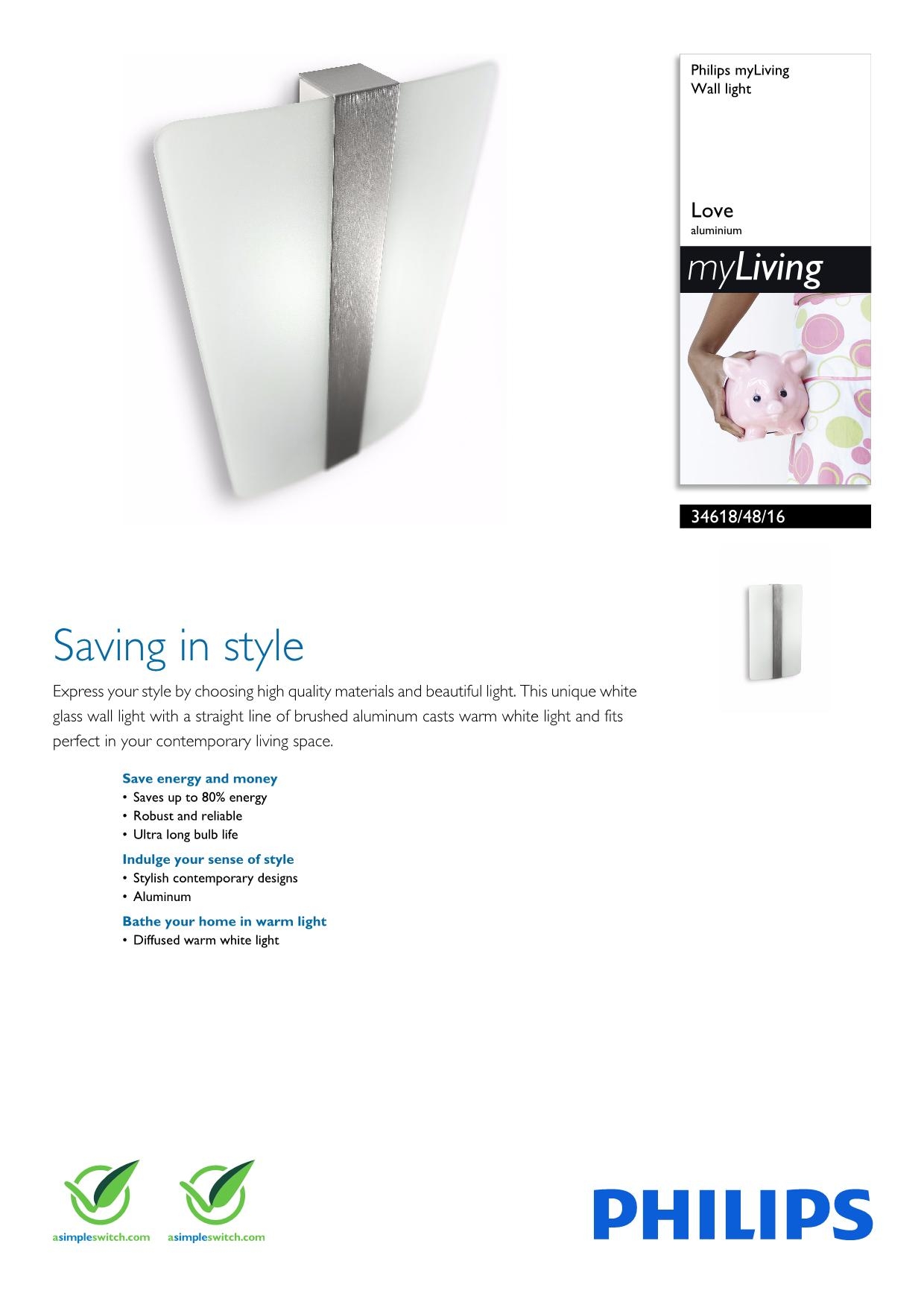 Philips myLiving
Wall light

Love
aluminium

myLiving

34618/48/16

Saving in style

Express your style by choosing high quality materials and beautiful light. This unique white glass wall light with a straight line of brushed aluminum casts warm white light and fits perfect in your contemporary living space.

Save energy and money
• Saves up to 80% energy
• Robust and reliable
• Ultra long bulb life

Indulge your sense of style
• Stylish contemporary designs
• Aluminum

Bathe your home in warm light
• Diffused warm white light

asimpleswitch.com asimpleswitch.com

PHILIPS